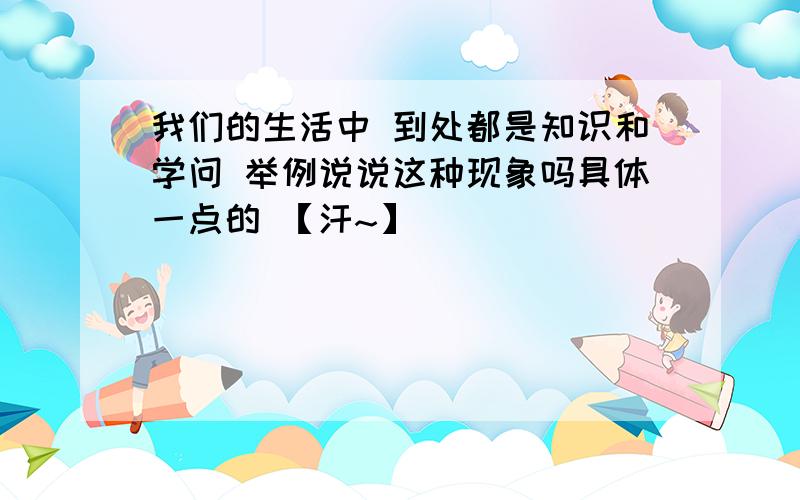 我们的生活中 到处都是知识和学问 举例说说这种现象吗具体一点的 【汗~】